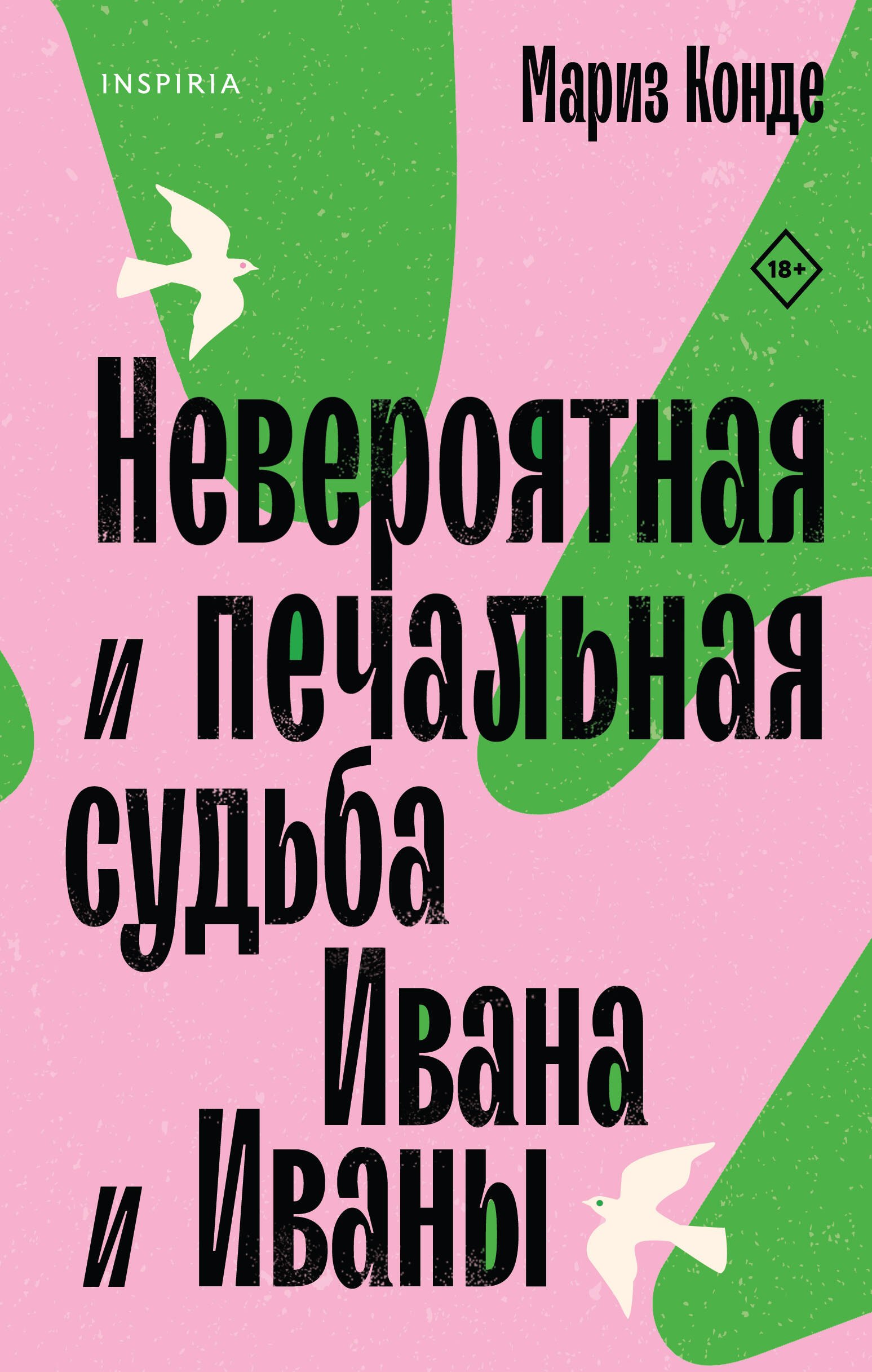 INSPIRIA

Мариз Конде

18+

Невероятная и печальная судьба Ивана и Иваны